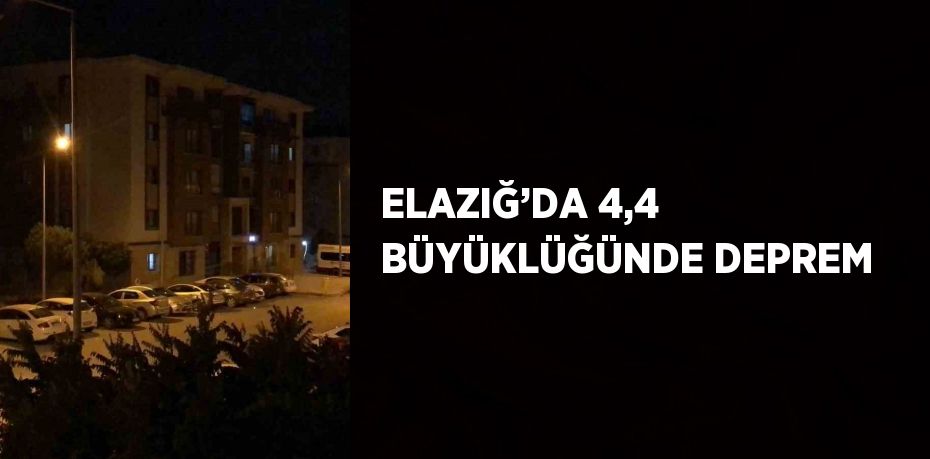 ELAZIĞ’DA 4,4
BÜYÜKLÜĞÜNDE DEPREM